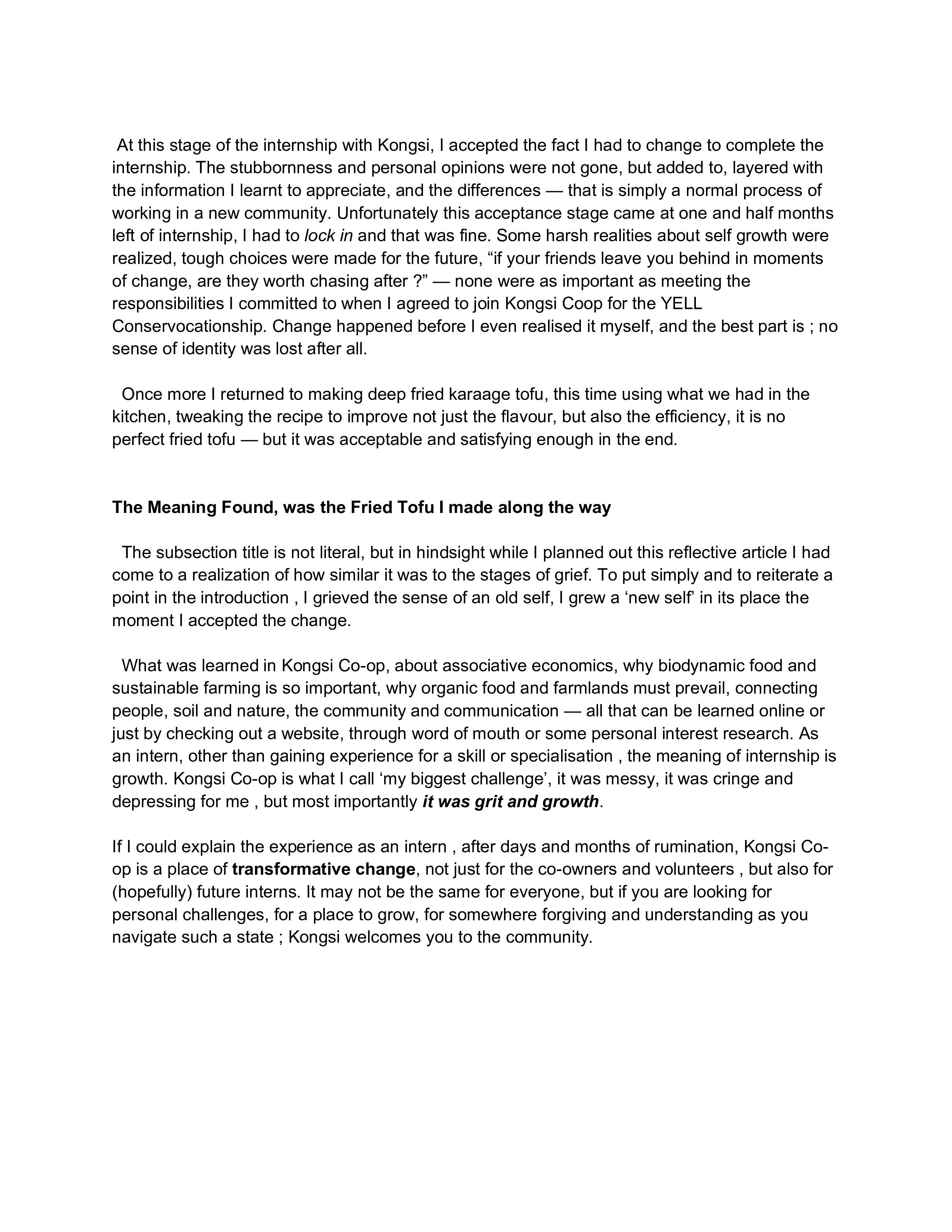 At this stage of the internship with Kongsi, I accepted the fact I had to change to complete the internship. The stubbornness and personal opinions were not gone, but added to, layered with the information I learnt to appreciate, and the differences — that is simply a normal process of working in a new community. Unfortunately this acceptance stage came at one and half months left of internship, I had to lock in and that was fine. Some harsh realities about self growth were realized, tough choices were made for the future, “if your friends leave you behind in moments of change, are they worth chasing after ?” — none were as important as meeting the responsibilities I committed to when I agreed to join Kongsi Coop for the YELL Conservocationship. Change happened before I even realised it myself, and the best part is ; no sense of identity was lost after all.

Once more I returned to making deep fried karaage tofu, this time using what we had in the kitchen, tweaking the recipe to improve not just the flavour, but also the efficiency, it is no perfect fried tofu — but it was acceptable and satisfying enough in the end.

The Meaning Found, was the Fried Tofu I made along the way

The subsection title is not literal, but in hindsight while I planned out this reflective article I had come to a realization of how similar it was to the stages of grief. To put simply and to reiterate a point in the introduction , I grieved the sense of an old self, I grew a ‘new self’ in its place the moment I accepted the change.

What was learned in Kongsi Co-op, about associative economics, why biodynamic food and sustainable farming is so important, why organic food and farmlands must prevail, connecting people, soil and nature, the community and communication — all that can be learned online or just by checking out a website, through word of mouth or some personal interest research. As an intern, other than gaining experience for a skill or specialisation , the meaning of internship is growth. Kongsi Co-op is what I call ‘my biggest challenge’, it was messy, it was cringe and depressing for me , but most importantly it was grit and growth.

If I could explain the experience as an intern , after days and months of rumination, Kongsi Co-op is a place of transformative change, not just for the co-owners and volunteers , but also for (hopefully) future interns. It may not be the same for everyone, but if you are looking for personal challenges, for a place to grow, for somewhere forgiving and understanding as you navigate such a state ; Kongsi welcomes you to the community.